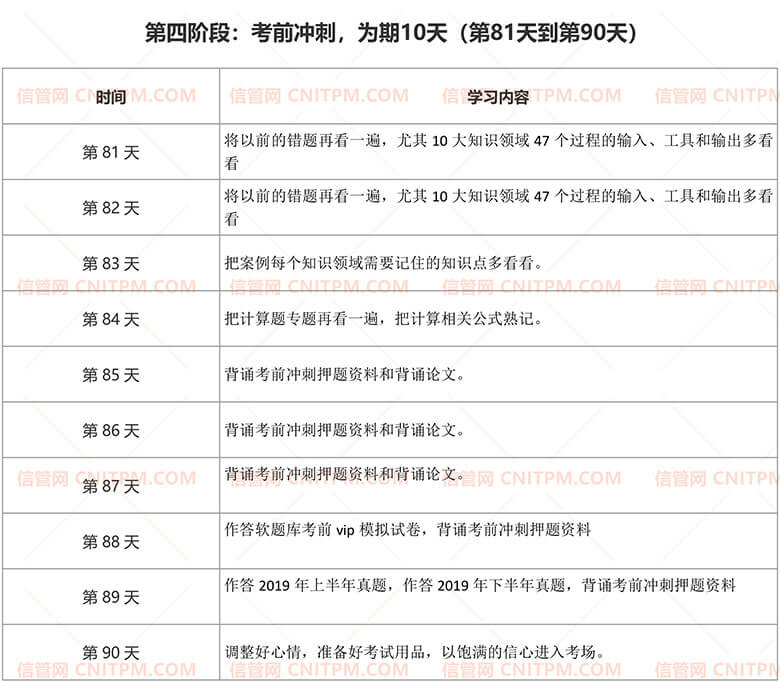 第四阶段：考前冲刺，为期10天（第81天到第90天）

| 时间 | 学习内容 |
|---|---|
| 第 81 天 | 将以前的错题再看一遍，尤其 10 大知识领域 47 个过程的输入、工具和输出多看看 |
| 第 82 天 | 将以前的错题再看一遍，尤其 10 大知识领域 47 个过程的输入、工具和输出多看看 |
| 第 83 天 | 把案例每个知识领域需要记住的知识点多看看。 |
| 第 84 天 | 把计算题专题再看一遍，把计算相关公式熟记。 |
| 第 85 天 | 背诵考前冲刺押题资料和背诵论文。 |
| 第 86 天 | 背诵考前冲刺押题资料和背诵论文。 |
| 第 87 天 | 背诵考前冲刺押题资料和背诵论文。 |
| 第 88 天 | 作答软题库考前 vip 模拟试卷，背诵考前冲刺押题资料 |
| 第 89 天 | 作答 2019 年上半年真题，作答 2019 年下半年真题，背诵考前冲刺押题资料 |
| 第 90 天 | 调整好心情，准备好考试用品，以饱满的信心进入考场。 |

信管网 CNITPM.COM